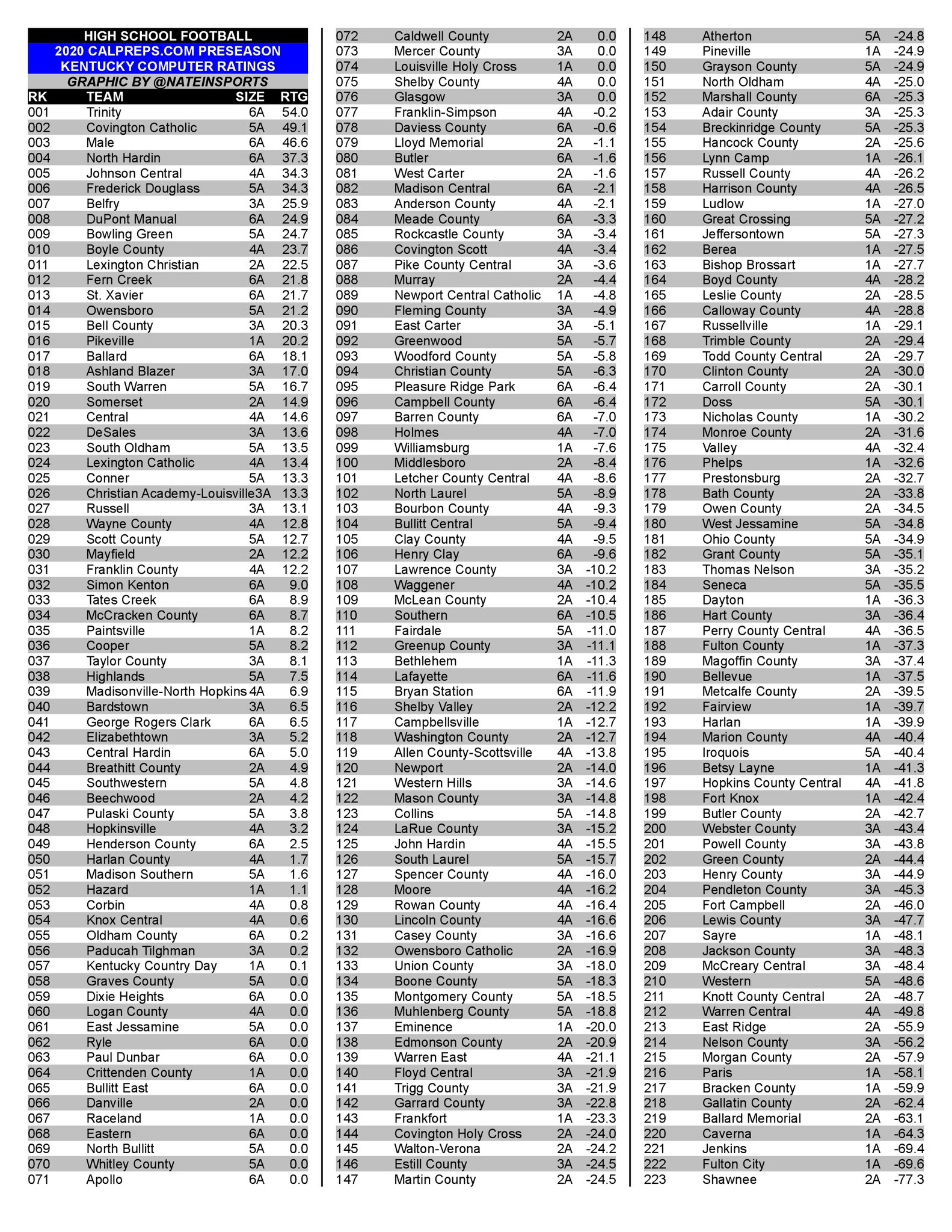 HIGH SCHOOL FOOTBALL
2020 CALPREPS.COM PRESEASON
KENTUCKY COMPUTER RATINGS
GRAPHIC BY @NATEINSPORTS

| RK | TEAM | SIZE | RTG |
|---|---|---|---|
| 001 | Trinity | 6A | 54.0 |
| 002 | Covington Catholic | 5A | 49.1 |
| 003 | Male | 6A | 46.6 |
| 004 | North Hardin | 6A | 37.3 |
| 005 | Johnson Central | 4A | 34.3 |
| 006 | Frederick Douglass | 5A | 34.3 |
| 007 | Belfry | 3A | 25.9 |
| 008 | DuPont Manual | 6A | 24.9 |
| 009 | Bowling Green | 5A | 24.7 |
| 010 | Boyle County | 4A | 23.7 |
| 011 | Lexington Christian | 2A | 22.5 |
| 012 | Fern Creek | 6A | 21.8 |
| 013 | St. Xavier | 6A | 21.7 |
| 014 | Owensboro | 5A | 21.2 |
| 015 | Bell County | 3A | 20.3 |
| 016 | Pikeville | 1A | 20.2 |
| 017 | Ballard | 6A | 18.1 |
| 018 | Ashland Blazer | 3A | 17.0 |
| 019 | South Warren | 5A | 16.7 |
| 020 | Somerset | 2A | 14.9 |
| 021 | Central | 4A | 14.6 |
| 022 | DeSales | 3A | 13.6 |
| 023 | South Oldham | 5A | 13.5 |
| 024 | Lexington Catholic | 4A | 13.4 |
| 025 | Conner | 5A | 13.3 |
| 026 | Christian Academy-Louisville | 3A | 13.3 |
| 027 | Russell | 3A | 13.1 |
| 028 | Wayne County | 4A | 12.8 |
| 029 | Scott County | 5A | 12.7 |
| 030 | Mayfield | 2A | 12.2 |
| 031 | Franklin County | 4A | 12.2 |
| 032 | Simon Kenton | 6A | 9.0 |
| 033 | Tates Creek | 6A | 8.9 |
| 034 | McCracken County | 6A | 8.7 |
| 035 | Paintsville | 1A | 8.2 |
| 036 | Cooper | 5A | 8.2 |
| 037 | Taylor County | 3A | 8.1 |
| 038 | Highlands | 5A | 7.5 |
| 039 | Madisonville-North Hopkins | 4A | 6.9 |
| 040 | Bardstown | 3A | 6.5 |
| 041 | George Rogers Clark | 6A | 6.5 |
| 042 | Elizabethtown | 3A | 5.2 |
| 043 | Central Hardin | 6A | 5.0 |
| 044 | Breathitt County | 2A | 4.9 |
| 045 | Southwestern | 5A | 4.8 |
| 046 | Beechwood | 2A | 4.2 |
| 047 | Pulaski County | 5A | 3.8 |
| 048 | Hopkinsville | 4A | 3.2 |
| 049 | Henderson County | 6A | 2.5 |
| 050 | Harlan County | 4A | 1.7 |
| 051 | Madison Southern | 5A | 1.6 |
| 052 | Hazard | 1A | 1.1 |
| 053 | Corbin | 4A | 0.8 |
| 054 | Knox Central | 4A | 0.6 |
| 055 | Oldham County | 6A | 0.2 |
| 056 | Paducah Tilghman | 3A | 0.2 |
| 057 | Kentucky Country Day | 1A | 0.1 |
| 058 | Graves County | 5A | 0.0 |
| 059 | Dixie Heights | 6A | 0.0 |
| 060 | Logan County | 4A | 0.0 |
| 061 | East Jessamine | 5A | 0.0 |
| 062 | Ryle | 6A | 0.0 |
| 063 | Paul Dunbar | 6A | 0.0 |
| 064 | Crittenden County | 1A | 0.0 |
| 065 | Bullitt East | 6A | 0.0 |
| 066 | Danville | 2A | 0.0 |
| 067 | Raceland | 1A | 0.0 |
| 068 | Eastern | 6A | 0.0 |
| 069 | North Bullitt | 5A | 0.0 |
| 070 | Whitley County | 5A | 0.0 |
| 071 | Apollo | 6A | 0.0 |
| 072 | Caldwell County | 2A | 0.0 |
| 073 | Mercer County | 3A | 0.0 |
| 074 | Louisville Holy Cross | 1A | 0.0 |
| 075 | Shelby County | 4A | 0.0 |
| 076 | Glasgow | 3A | 0.0 |
| 077 | Franklin-Simpson | 4A | -0.2 |
| 078 | Daviess County | 6A | -0.6 |
| 079 | Lloyd Memorial | 2A | -1.1 |
| 080 | Butler | 6A | -1.6 |
| 081 | West Carter | 2A | -1.6 |
| 082 | Madison Central | 6A | -2.1 |
| 083 | Anderson County | 4A | -2.1 |
| 084 | Meade County | 6A | -3.3 |
| 085 | Rockcastle County | 3A | -3.4 |
| 086 | Covington Scott | 4A | -3.4 |
| 087 | Pike County Central | 3A | -3.6 |
| 088 | Murray | 2A | -4.4 |
| 089 | Newport Central Catholic | 1A | -4.8 |
| 090 | Fleming County | 3A | -4.9 |
| 091 | East Carter | 3A | -5.1 |
| 092 | Greenwood | 5A | -5.7 |
| 093 | Woodford County | 5A | -5.8 |
| 094 | Christian County | 5A | -6.3 |
| 095 | Pleasure Ridge Park | 6A | -6.4 |
| 096 | Campbell County | 6A | -6.4 |
| 097 | Barren County | 6A | -7.0 |
| 098 | Holmes | 4A | -7.0 |
| 099 | Williamsburg | 1A | -7.6 |
| 100 | Middlesboro | 2A | -8.4 |
| 101 | Letcher County Central | 4A | -8.6 |
| 102 | North Laurel | 5A | -8.9 |
| 103 | Bourbon County | 4A | -9.3 |
| 104 | Bullitt Central | 5A | -9.4 |
| 105 | Clay County | 4A | -9.5 |
| 106 | Henry Clay | 6A | -9.6 |
| 107 | Lawrence County | 3A | -10.2 |
| 108 | Waggener | 4A | -10.2 |
| 109 | McLean County | 2A | -10.4 |
| 110 | Southern | 6A | -10.5 |
| 111 | Fairdale | 5A | -11.0 |
| 112 | Greenup County | 3A | -11.1 |
| 113 | Bethlehem | 1A | -11.3 |
| 114 | Lafayette | 6A | -11.6 |
| 115 | Bryan Station | 6A | -11.9 |
| 116 | Shelby Valley | 2A | -12.2 |
| 117 | Campbellsville | 1A | -12.7 |
| 118 | Washington County | 2A | -12.7 |
| 119 | Allen County-Scottsville | 4A | -13.8 |
| 120 | Newport | 2A | -14.0 |
| 121 | Western Hills | 3A | -14.6 |
| 122 | Mason County | 3A | -14.8 |
| 123 | Collins | 5A | -14.8 |
| 124 | LaRue County | 3A | -15.2 |
| 125 | John Hardin | 4A | -15.5 |
| 126 | South Laurel | 5A | -15.7 |
| 127 | Spencer County | 4A | -16.0 |
| 128 | Moore | 4A | -16.2 |
| 129 | Rowan County | 4A | -16.4 |
| 130 | Lincoln County | 4A | -16.6 |
| 131 | Casey County | 3A | -16.6 |
| 132 | Owensboro Catholic | 2A | -16.9 |
| 133 | Union County | 3A | -18.0 |
| 134 | Boone County | 5A | -18.3 |
| 135 | Montgomery County | 5A | -18.5 |
| 136 | Muhlenberg County | 5A | -18.8 |
| 137 | Eminence | 1A | -20.0 |
| 138 | Edmonson County | 2A | -20.9 |
| 139 | Warren East | 4A | -21.1 |
| 140 | Floyd Central | 3A | -21.9 |
| 141 | Trigg County | 3A | -21.9 |
| 142 | Garrard County | 3A | -22.8 |
| 143 | Frankfort | 1A | -23.3 |
| 144 | Covington Holy Cross | 2A | -24.0 |
| 145 | Walton-Verona | 2A | -24.2 |
| 146 | Estill County | 3A | -24.5 |
| 147 | Martin County | 2A | -24.5 |
| 148 | Atherton | 5A | -24.8 |
| 149 | Pineville | 1A | -24.9 |
| 150 | Grayson County | 5A | -24.9 |
| 151 | North Oldham | 4A | -25.0 |
| 152 | Marshall County | 6A | -25.3 |
| 153 | Adair County | 3A | -25.3 |
| 154 | Breckinridge County | 5A | -25.3 |
| 155 | Hancock County | 2A | -25.6 |
| 156 | Lynn Camp | 1A | -26.1 |
| 157 | Russell County | 4A | -26.2 |
| 158 | Harrison County | 4A | -26.5 |
| 159 | Ludlow | 1A | -27.0 |
| 160 | Great Crossing | 5A | -27.2 |
| 161 | Jeffersontown | 5A | -27.3 |
| 162 | Berea | 1A | -27.5 |
| 163 | Bishop Brossart | 1A | -27.7 |
| 164 | Boyd County | 4A | -28.2 |
| 165 | Leslie County | 2A | -28.5 |
| 166 | Calloway County | 4A | -28.8 |
| 167 | Russellville | 1A | -29.1 |
| 168 | Trimble County | 2A | -29.4 |
| 169 | Todd County Central | 2A | -29.7 |
| 170 | Clinton County | 2A | -30.0 |
| 171 | Carroll County | 2A | -30.1 |
| 172 | Doss | 5A | -30.1 |
| 173 | Nicholas County | 1A | -30.2 |
| 174 | Monroe County | 2A | -31.6 |
| 175 | Valley | 4A | -32.4 |
| 176 | Phelps | 1A | -32.6 |
| 177 | Prestonsburg | 2A | -32.7 |
| 178 | Bath County | 2A | -33.8 |
| 179 | Owen County | 2A | -34.5 |
| 180 | West Jessamine | 5A | -34.8 |
| 181 | Ohio County | 5A | -34.9 |
| 182 | Grant County | 5A | -35.1 |
| 183 | Thomas Nelson | 3A | -35.2 |
| 184 | Seneca | 5A | -35.5 |
| 185 | Dayton | 1A | -36.3 |
| 186 | Hart County | 3A | -36.4 |
| 187 | Perry County Central | 4A | -36.5 |
| 188 | Fulton County | 1A | -37.3 |
| 189 | Magoffin County | 3A | -37.4 |
| 190 | Bellevue | 1A | -37.5 |
| 191 | Metcalfe County | 2A | -39.5 |
| 192 | Fairview | 1A | -39.7 |
| 193 | Harlan | 1A | -39.9 |
| 194 | Marion County | 4A | -40.4 |
| 195 | Iroquois | 5A | -40.4 |
| 196 | Betsy Layne | 1A | -41.3 |
| 197 | Hopkins County Central | 4A | -41.8 |
| 198 | Fort Knox | 1A | -42.4 |
| 199 | Butler County | 2A | -42.7 |
| 200 | Webster County | 3A | -43.4 |
| 201 | Powell County | 3A | -43.8 |
| 202 | Green County | 2A | -44.4 |
| 203 | Henry County | 3A | -44.9 |
| 204 | Pendleton County | 3A | -45.3 |
| 205 | Fort Campbell | 2A | -46.0 |
| 206 | Lewis County | 3A | -47.7 |
| 207 | Sayre | 1A | -48.1 |
| 208 | Jackson County | 3A | -48.3 |
| 209 | McCreary Central | 3A | -48.4 |
| 210 | Western | 5A | -48.6 |
| 211 | Knott County Central | 2A | -48.7 |
| 212 | Warren Central | 4A | -49.8 |
| 213 | East Ridge | 2A | -55.9 |
| 214 | Nelson County | 3A | -56.2 |
| 215 | Morgan County | 2A | -57.9 |
| 216 | Paris | 1A | -58.1 |
| 217 | Bracken County | 1A | -59.9 |
| 218 | Gallatin County | 2A | -62.4 |
| 219 | Ballard Memorial | 2A | -63.1 |
| 220 | Caverna | 1A | -64.3 |
| 221 | Jenkins | 1A | -69.4 |
| 222 | Fulton City | 1A | -69.6 |
| 223 | Shawnee | 2A | -77.3 |